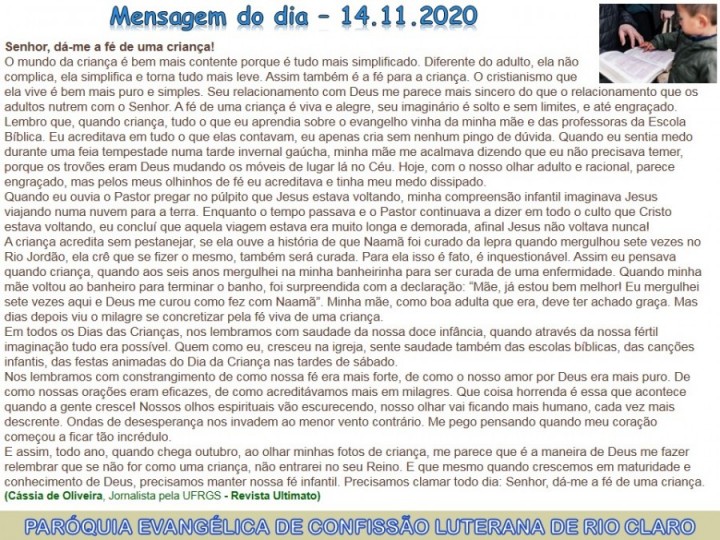 Mensagem do dia – 14.11.2020

Senhor, dá-me a fé de uma criança!
O mundo da criança é bem mais contente porque é tudo mais simplificado. Diferente do adulto, ela não complica, ela simplifica e torna tudo mais leve. Assim também é a fé para a criança. O cristianismo que ela vive é bem mais puro e simples. Seu relacionamento com Deus me parece mais sincero do que o relacionamento que os adultos nutrem com o Senhor. A fé de uma criança é viva e alegre, seu imaginário é solto e sem limites, e até engraçado. Lembro que, quando criança, tudo o que eu aprendia sobre o evangelho vinha da minha mãe e das professoras da Escola Bíblica. Eu acreditava em tudo o que elas contavam, eu apenas cria sem nenhum pingo de dúvida. Quando eu sentia medo durante uma feia tempestade numa tarde invernal gaúcha, minha mãe me acalmava dizendo que eu não precisava temer, porque os trovões eram Deus mudando os móveis de lugar lá no Céu. Hoje, com o nosso olhar adulto e racional, parece engraçado, mas pelos meus olhinhos de fé eu acreditava e tinha meu medo dissipado.
Quando eu ouvia o Pastor pregar no púlpito que Jesus estava voltando, minha compreensão infantil imaginava Jesus viajando numa nuvem para a terra. Enquanto o tempo passava e o Pastor continuava a dizer em todo o culto que Cristo estava voltando, eu concluí que aquela viagem estava era muito longa e demorada, afinal Jesus não voltava nunca!
A criança acredita sem pestanejar, se ela ouve a história de que Naamã foi curado da lepra quando mergulhou sete vezes no Rio Jordão, ela crê que se fizer o mesmo, também será curada. Para ela isso é fato, é inquestionável. Assim eu pensava quando criança, quando aos seis anos mergulhei na minha banheirinha para ser curada de uma enfermidade. Quando minha mãe voltou ao banheiro para terminar o banho, foi surpreendida com a declaração: "Mãe, já estou bem melhor! Eu mergulhei sete vezes aqui e Deus me curou como fez com Naamã". Minha mãe, como boa adulta que era, deve ter achado graça. Mas dias depois viu o milagre se concretizar pela fé viva de uma criança.
Em todos os Dias das Crianças, nos lembramos com saudade da nossa doce infância, quando através da nossa fértil imaginação tudo era possível. Quem como eu, cresceu na igreja, sente saudade também das escolas bíblicas, das canções infantis, das festas animadas do Dia da Criança nas tardes de sábado.
Nos lembramos com constrangimento de como nossa fé era mais forte, de como o nosso amor por Deus era mais puro. De como nossas orações eram eficazes, de como acreditávamos mais em milagres. Que coisa horrenda é essa que acontece quando a gente cresce! Nossos olhos espirituais vão escurecendo, nosso olhar vai ficando mais humano, cada vez mais descrente. Ondas de desesperança nos invadem ao menor vento contrário. Me pego pensando quando meu coração começou a ficar tão incrédulo.
E assim, todo ano, quando chega outubro, ao olhar minhas fotos de criança, me parece que é a maneira de Deus me fazer relembrar que se não for como uma criança, não entrarei no seu Reino. E que mesmo quando crescemos em maturidade e conhecimento de Deus, precisamos manter nossa fé infantil. Precisamos clamar todo dia: Senhor, dá-me a fé de uma criança.
(Cássia de Oliveira, Jornalista pela UFRGS - Revista Ultimato)

PARÓQUIA EVANGÉLICA DE CONFISSÃO LUTERANA DE RIO CLARO